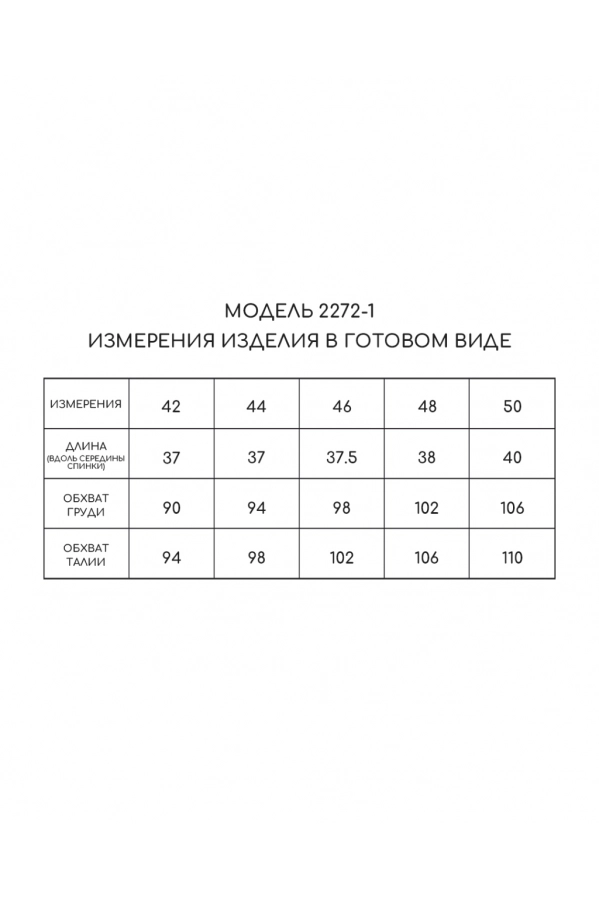 МОДЕЛЬ 2272-1
ИЗМЕРЕНИЯ ИЗДЕЛИЯ В ГОТОВОМ ВИДЕ

| ИЗМЕРЕНИЯ | 42 | 44 | 46 | 48 | 50 |
|---|---|---|---|---|---|
| ДЛИНА (ВДОЛЬ СЕРЕДИНЫ СПИНКИ) | 37 | 37 | 37.5 | 38 | 40 |
| ОБХВАТ ГРУДИ | 90 | 94 | 98 | 102 | 106 |
| ОБХВАТ ТАЛИИ | 94 | 98 | 102 | 106 | 110 |